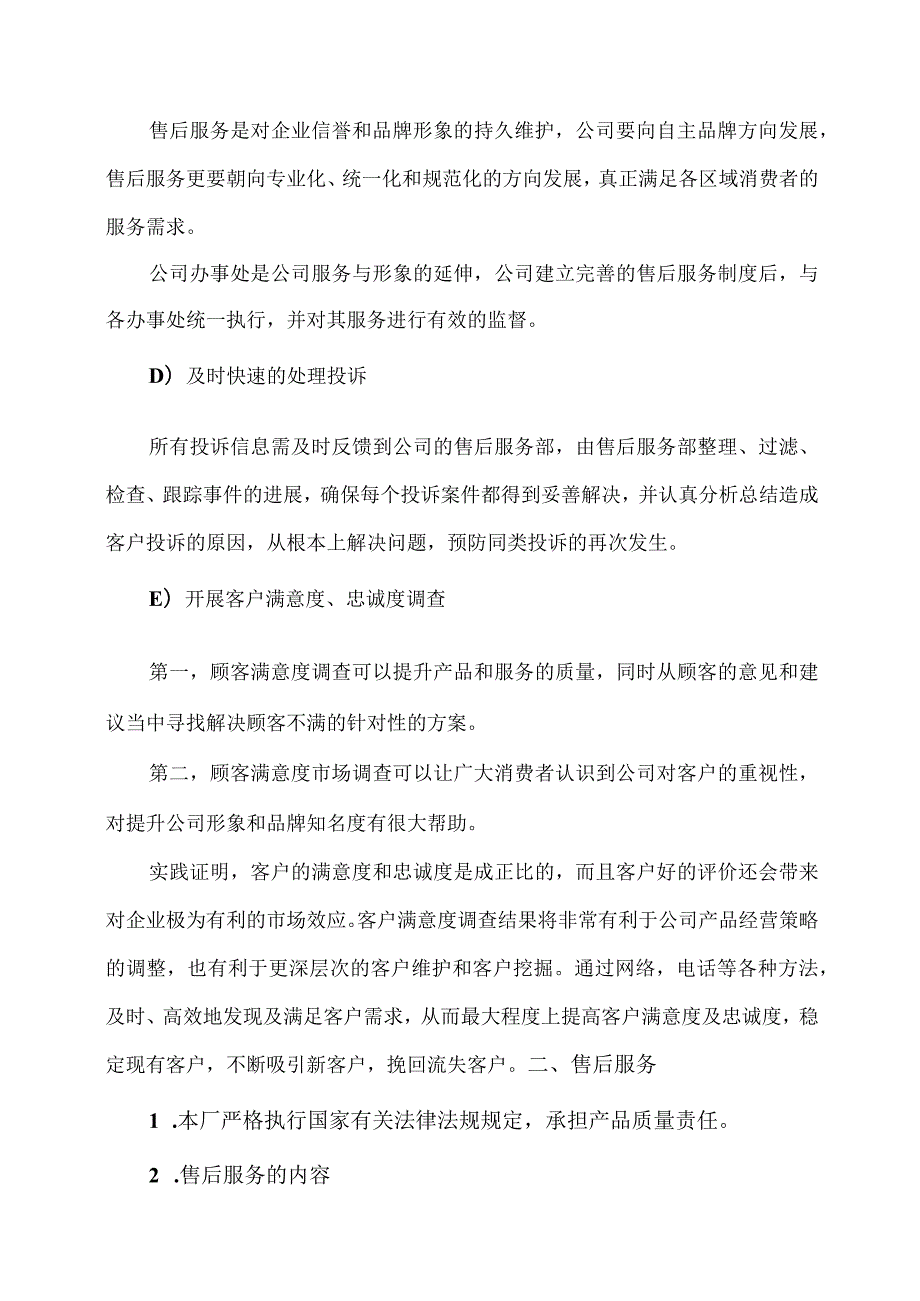 售后服务是对企业信誉和品牌形象的持久维护，公司要向自主品牌方向发展，售后服务更要朝向专业化、统一化和规范化的方向发展，真正满足各区域消费者的服务需求。

公司办事处是公司服务与形象的延伸，公司建立完善的售后服务制度后，与各办事处统一执行，并对其服务进行有效的监督。

D）及时快速的处理投诉

所有投诉信息需及时反馈到公司的售后服务部，由售后服务部整理、过滤、检查、跟踪事件的进展，确保每个投诉案件都得到妥善解决，并认真分析总结造成客户投诉的原因，从根本上解决问题，预防同类投诉的再次发生。

E）开展客户满意度、忠诚度调查

第一，顾客满意度调查可以提升产品和服务的质量，同时从顾客的意见和建议当中寻找解决顾客不满的针对性的方案。

第二，顾客满意度市场调查可以让广大消费者认识到公司对客户的重视性，对提升公司形象和品牌知名度有很大帮助。

实践证明，客户的满意度和忠诚度是成正比的，而且客户好的评价还会带来对企业极为有利的市场效应。客户满意度调查结果将非常有利于公司产品经营策略的调整，也有利于更深层次的客户维护和客户挖掘。通过网络，电话等各种方法，及时、高效地发现及满足客户需求，从而最大程度上提高客户满意度及忠诚度，稳定现有客户，不断吸引新客户，挽回流失客户。二、售后服务

1 .本厂严格执行国家有关法律法规规定，承担产品质量责任。

2 .售后服务的内容